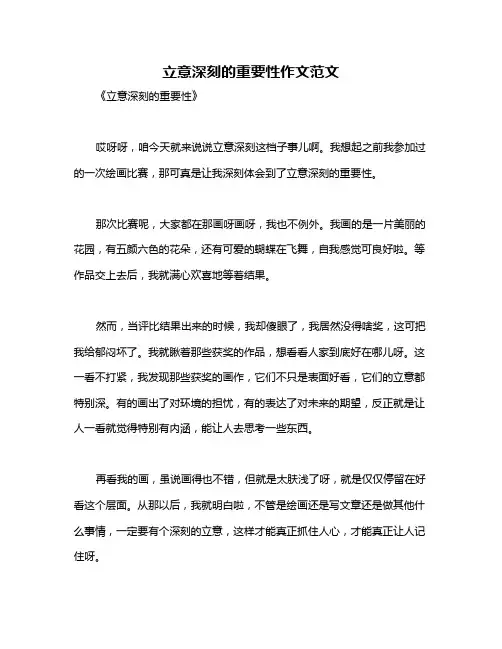 立意深刻的重要性作文范文

《立意深刻的重要性》

哎呀呀，咱今天就来说说立意深刻这档子事儿啊。我想起之前我参加过的一次绘画比赛，那可真是让我深刻体会到了立意深刻的重要性。

那次比赛呢，大家都在那画呀画呀，我也不例外。我画的是一片美丽的花园，有五颜六色的花朵，还有可爱的蝴蝶在飞舞，自我感觉可良好啦。等作品交上去后，我就满心欢喜地等着结果。

然而，当评比结果出来的时候，我却傻眼了，我居然没得啥奖，这可把我给郁闷坏了。我就瞅着那些获奖的作品，想看看人家到底好在哪儿呀。这一看不打紧，我发现那些获奖的画作，它们不只是表面好看，它们的立意都特别深。有的画出了对环境的担忧，有的表达了对未来的期望，反正就是让人一看就觉得特别有内涵，能让人去思考一些东西。

再看我的画，虽说画得也不错，但就是太肤浅了呀，就是仅仅停留在好看这个层面。从那以后，我就明白啦，不管是绘画还是写文章还是做其他什么事情，一定要有个深刻的立意，这样才能真正抓住人心，才能真正让人记住呀。